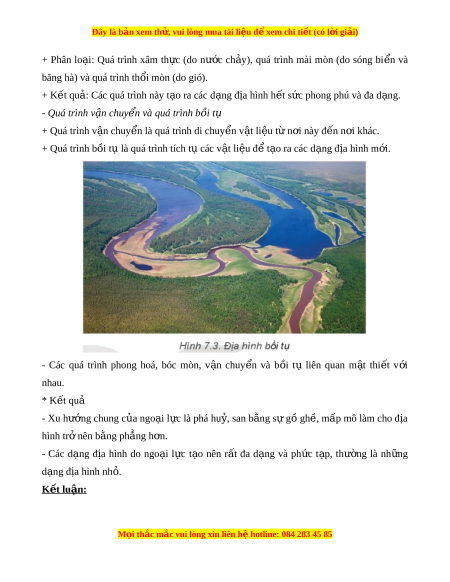 Đây là bản xem thử, vui lòng mua tài liệu để xem chi tiết (có lời giải)

+ Phân loại: Quá trình xâm thực (do nước chảy), quá trình mài mòn (do sóng biển và băng hà) và quá trình thổi mòn (do gió).

+ Kết quả: Các quá trình này tạo ra các dạng địa hình hết sức phong phú và đa dạng.

- Quá trình vận chuyển và quá trình bồi tụ

+ Quá trình vận chuyển là quá trình di chuyển vật liệu từ nơi này đến nơi khác.

+ Quá trình bồi tụ là quá trình tích tụ các vật liệu để tạo ra các dạng địa hình mới.

Hình 7.3. Địa hình bồi tụ

- Các quá trình phong hoá, bóc mòn, vận chuyển và bồi tụ liên quan mật thiết với nhau.

* Kết quả

- Xu hướng chung của ngoại lực là phá huỷ, san bằng sự gồ ghề, mấp mô làm cho địa hình trở nên bằng phẳng hơn.

- Các dạng địa hình do ngoại lực tạo nên rất đa dạng và phức tạp, thường là những dạng địa hình nhỏ.

Kết luận:

Mọi thắc mắc vui lòng xin liên hệ hotline: 084 283 45 85